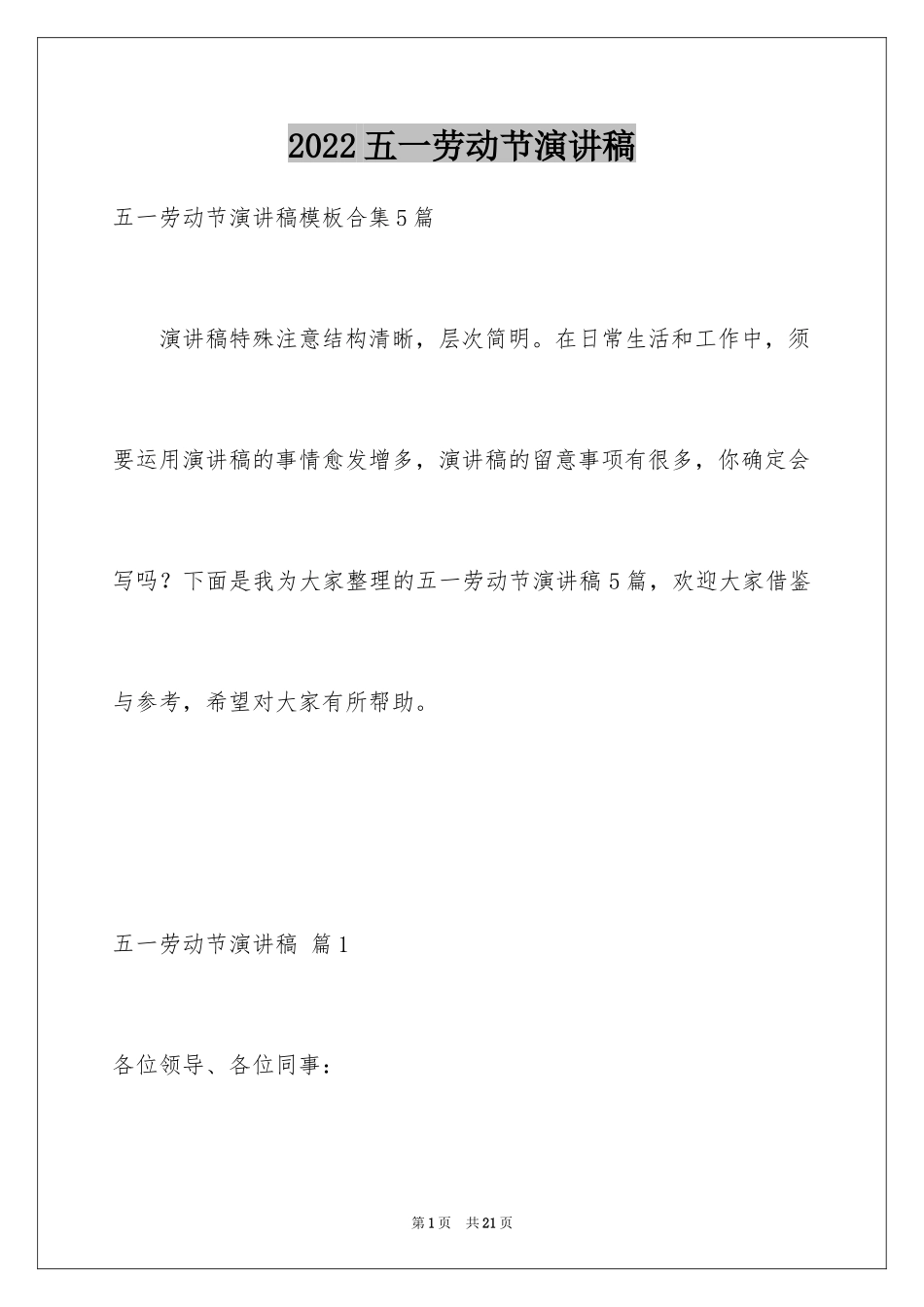 2022五一劳动节演讲稿

五一劳动节演讲稿模板合集5篇

演讲稿特殊注意结构清晰，层次简明。在日常生活和工作中，须要运用演讲稿的事情愈发增多，演讲稿的留意事项有很多，你确定会写吗？下面是我为大家整理的五一劳动节演讲稿5篇，欢迎大家借鉴与参考，希望对大家有所帮助。

五一劳动节演讲稿 篇1

各位领导、各位同事：

第1页 共21页